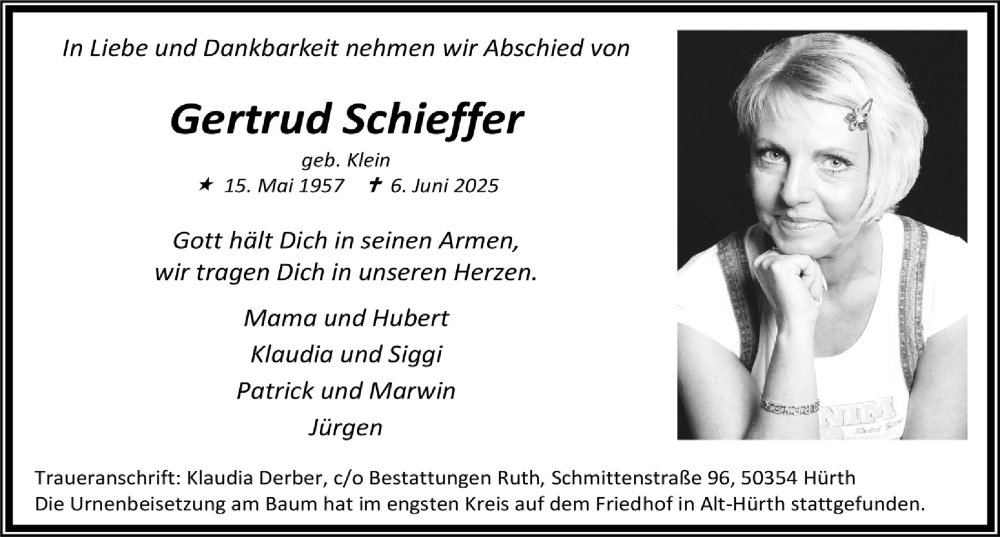 In Liebe und Dankbarkeit nehmen wir Abschied von

Gertrud Schieffer

geb. Klein

★ 15. Mai 1957 ✝ 6. Juni 2025

Gott hält Dich in seinen Armen, wir tragen Dich in unseren Herzen.

Mama und Hubert

Klaudia und Siggi

Patrick und Marwin

Jürgen

Traueranschrift: Klaudia Derber, c/o Bestattungen Ruth, Schmittenstraße 96, 50354 Hürth

Die Urnenbeisetzung am Baum hat im engsten Kreis auf dem Friedhof in Alt-Hürth stattgefunden.